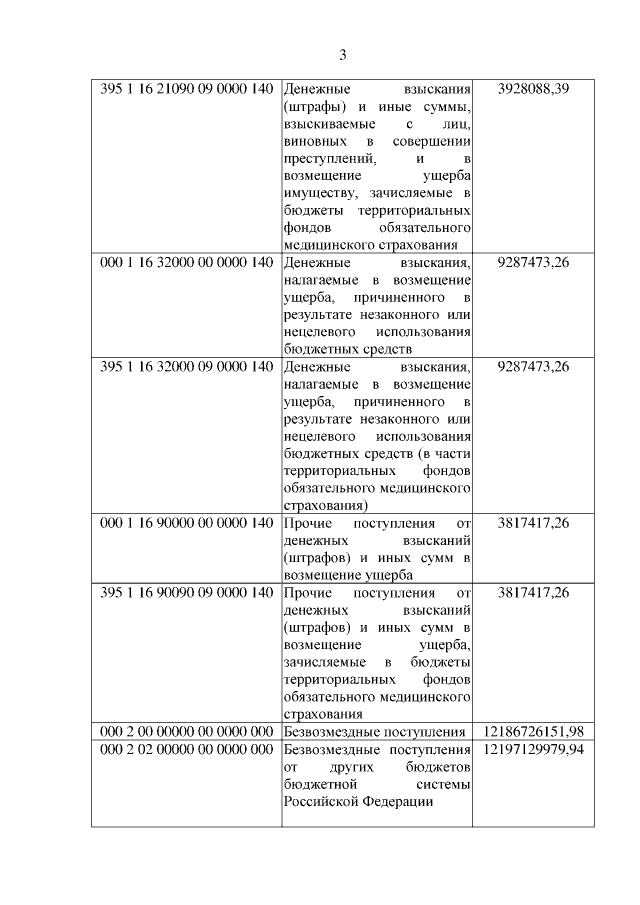 3

| | | |
|---|---|---|
| 395 1 16 21090 09 0000 140 | Денежные взыскания (штрафы) и иные суммы, взыскиваемые с лиц, виновных в совершении преступлений, и в возмещение ущерба имуществу, зачисляемые в бюджеты территориальных фондов обязательного медицинского страхования | 3928088,39 |
| 000 1 16 32000 00 0000 140 | Денежные взыскания, налагаемые в возмещение ущерба, причиненного в результате незаконного или нецелевого использования бюджетных средств | 9287473,26 |
| 395 1 16 32000 09 0000 140 | Денежные взыскания, налагаемые в возмещение ущерба, причиненного в результате незаконного или нецелевого использования бюджетных средств (в части территориальных фондов обязательного медицинского страхования) | 9287473,26 |
| 000 1 16 90000 00 0000 140 | Прочие поступления от денежных взысканий (штрафов) и иных сумм в возмещение ущерба | 3817417,26 |
| 395 1 16 90090 09 0000 140 | Прочие поступления от денежных взысканий (штрафов) и иных сумм в возмещение ущерба, зачисляемые в бюджеты территориальных фондов обязательного медицинского страхования | 3817417,26 |
| 000 2 00 00000 00 0000 000 | Безвозмездные поступления | 12186726151,98 |
| 000 2 02 00000 00 0000 000 | Безвозмездные поступления от других бюджетов бюджетной системы Российской Федерации | 12197129979,94 |